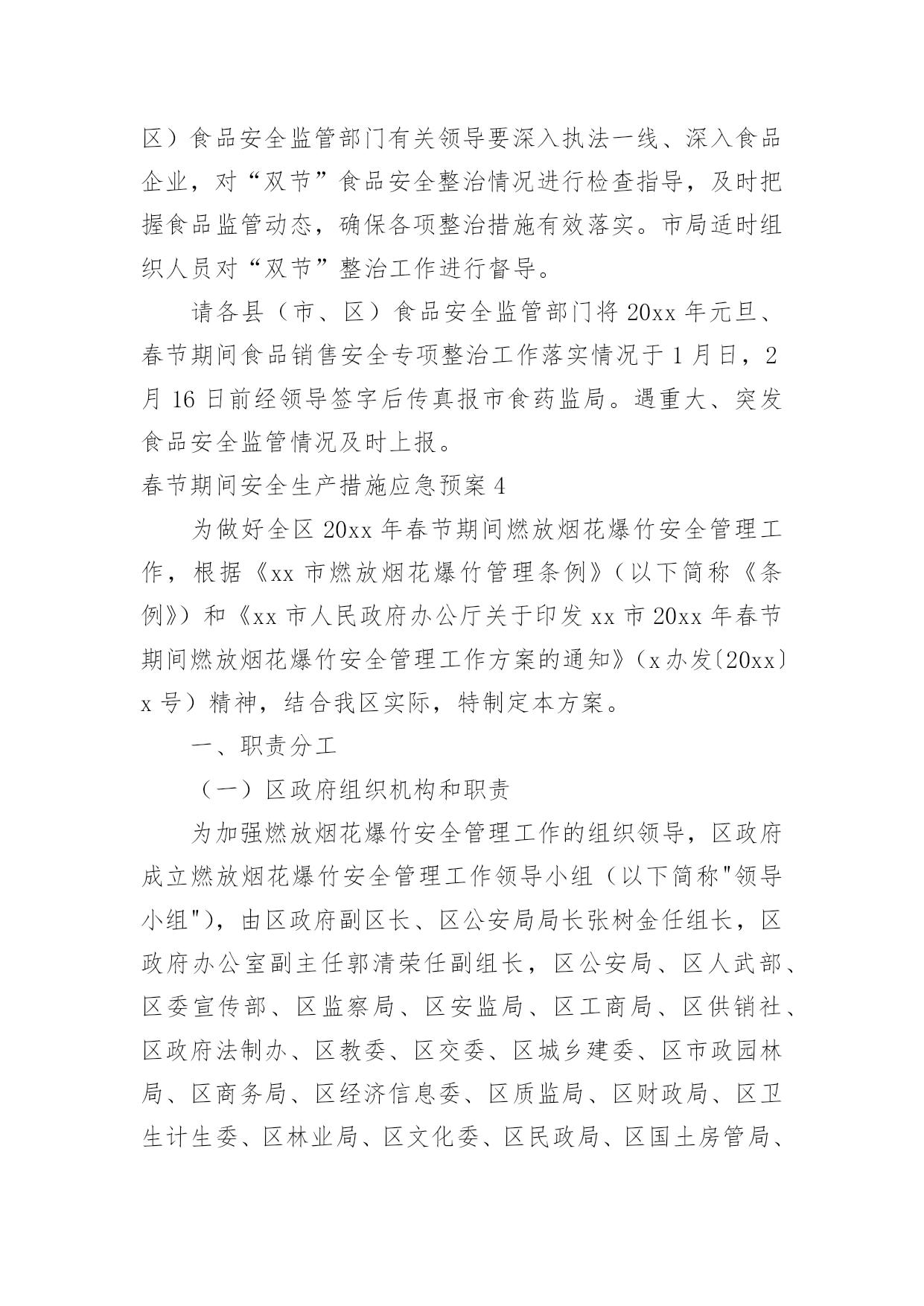 区）食品安全监管部门有关领导要深入执法一线、深入食品企业，对“双节”食品安全整治情况进行检查指导，及时把握食品监管动态，确保各项整治措施有效落实。市局适时组织人员对“双节”整治工作进行督导。

请各县（市、区）食品安全监管部门将 20xx 年元旦、春节期间食品销售安全专项整治工作落实情况于 1 月日，2 月 16 日前经领导签字后传真报市食药监局。遇重大、突发食品安全监管情况及时上报。

春节期间安全生产措施应急预案 4

为做好全区 20xx 年春节期间燃放烟花爆竹安全管理工作，根据《xx 市燃放烟花爆竹管理条例》（以下简称《条例》）和《xx 市人民政府办公厅关于印发 xx 市 20xx 年春节期间燃放烟花爆竹安全管理工作方案的通知》（x 办发〔20xx〕x 号）精神，结合我区实际，特制定本方案。

一、职责分工

（一）区政府组织机构和职责

为加强燃放烟花爆竹安全管理工作的组织领导，区政府成立燃放烟花爆竹安全管理工作领导小组（以下简称"领导小组"），由区政府副区长、区公安局局长张树金任组长，区政府办公室副主任郭清荣任副组长，区公安局、区人武部、区委宣传部、区监察局、区安监局、区工商局、区供销社、区政府法制办、区教委、区交委、区城乡建委、区市政园林局、区商务局、区经济信息委、区质监局、区财政局、区卫生计生委、区林业局、区文化委、区民政局、区国土房管局、